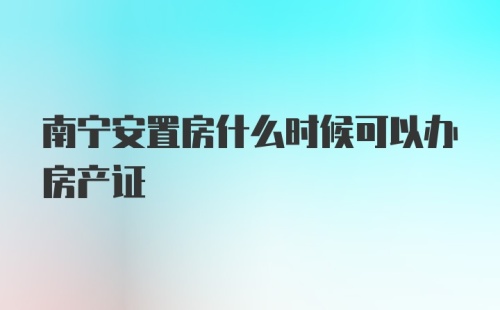 南宁安置房什么时候可以办房产证